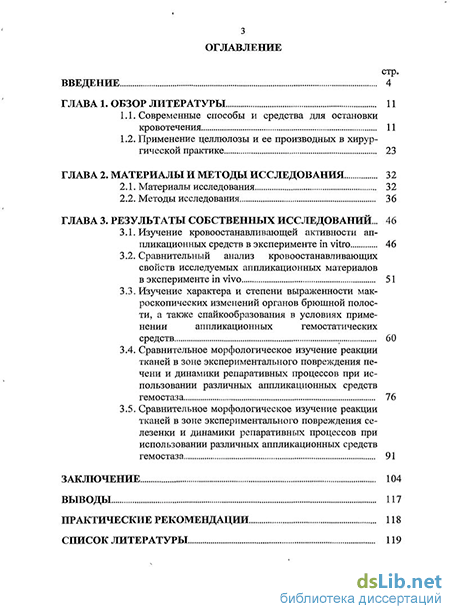 3

ОГЛАВЛЕНИЕ

стр.

ВВЕДЕНИЕ 4

ГЛАВА 1. ОБЗОР ЛИТЕРАТУРЫ 11

1.1. Современные способы и средства для остановки кровотечения 11

1.2. Применение целлюлозы и ее производных в хирургической практике 23

ГЛАВА 2. МАТЕРИАЛЫ И МЕТОДЫ ИССЛЕДОВАНИЯ 32

2.1. Материалы исследования 32

2.2. Методы исследования 36

ГЛАВА 3. РЕЗУЛЬТАТЫ СОБСТВЕННЫХ ИССЛЕДОВАНИЙ 46

3.1. Изучение кровоостанавливающей активности аппликационных средств в эксперименте in vitro 46

3.2. Сравнительный анализ кровоостанавливающих свойств исследуемых аппликационных материалов в эксперименте in vivo 51

3.3. Изучение характера и степени выраженности макроскопических изменений органов брюшной полости, а также спайкообразования в условиях применении аппликационных гемостатических средств 60

3.4. Сравнительное морфологическое изучение реакции тканей в зоне экспериментального повреждения печени и динамики репаративных процессов при использовании различных аппликационных средств гемостаза 76

3.5. Сравнительное морфологическое изучение реакции тканей в зоне экспериментального повреждения селезенки и динамики репаративных процессов при использовании различных аппликационных средств гемостаза 91

ЗАКЛЮЧЕНИЕ 104

ВЫВОДЫ 117

ПРАКТИЧЕСКИЕ РЕКОМЕНДАЦИИ 118

СПИСОК ЛИТЕРАТУРЫ 119

dsLib.net
библиотека диссертаций